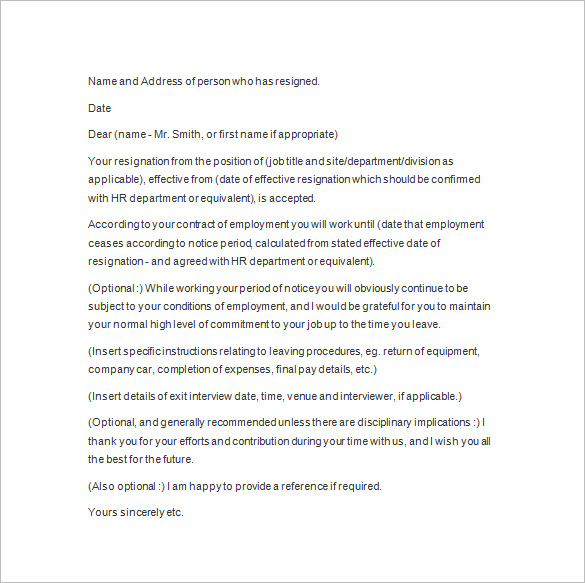 Name and Address of person who has resigned.

Date

Dear (name - Mr. Smith, or first name if appropriate)

Your resignation from the position of (job title and site/department/division as applicable), effective from (date of effective resignation which should be confirmed with HR department or equivalent), is accepted.

According to your contract of employment you will work until (date that employment ceases according to notice period, calculated from stated effective date of resignation - and agreed with HR department or equivalent).

(Optional :) While working your period of notice you will obviously continue to be subject to your conditions of employment, and I would be grateful for you to maintain your normal high level of commitment to your job up to the time you leave.

(Insert specific instructions relating to leaving procedures, eg. return of equipment, company car, completion of expenses, final pay details, etc.)

(Insert details of exit interview date, time, venue and interviewer, if applicable.)

(Optional, and generally recommended unless there are disciplinary implications :) I thank you for your efforts and contribution during your time with us, and I wish you all the best for the future.

(Also optional :) I am happy to provide a reference if required.

Yours sincerely etc.